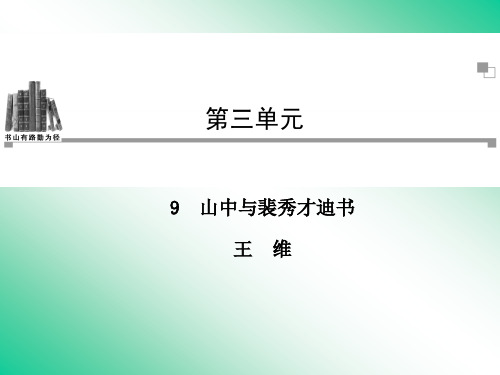 书山有路勤为径

第三单元

9　山中与裴秀才迪书

王　维